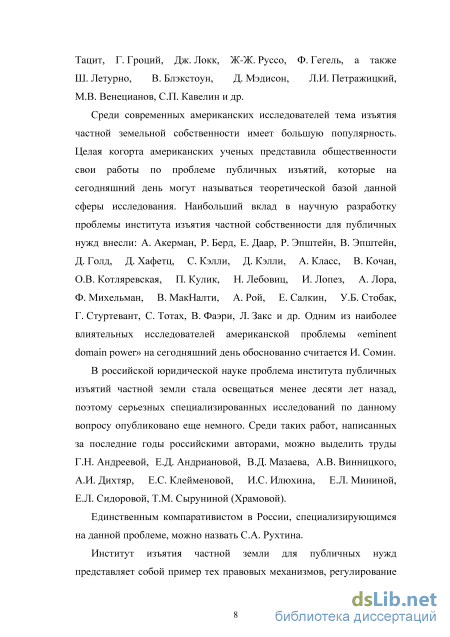 Тацит, Г. Гроций, Дж. Локк, Ж-Ж. Руссо, Ф. Гегель, а также Ш. Летурно, В. Блэкстоун, Д. Мэдисон, Л.И. Петражицкий, М.В. Венецианов, С.П. Кавелин и др.

Среди современных американских исследователей тема изъятия частной земельной собственности имеет большую популярность. Целая когорта американских ученых представила общественности свои работы по проблеме публичных изъятий, которые на сегодняшний день могут называться теоретической базой данной сферы исследования. Наибольший вклад в научную разработку проблемы института изъятия частной собственности для публичных нужд внесли: А. Акерман, Р. Берд, Е. Даар, Р. Эпштейн, В. Эпштейн, Д. Голд, Д. Хафетц, С. Кэлли, Д. Кэлли, А. Класс, В. Кочан, О.В. Котляревская, П. Кулик, Н. Лебовиц, И. Лопез, А. Лора, Ф. Михельман, В. МакНалти, А. Рой, Е. Салкин, У.Б. Стобак, Г. Стуртевант, С. Тотах, В. Фаэри, Л. Закс и др. Одним из наиболее влиятельных исследователей американской проблемы «eminent domain power» на сегодняшний день обоснованно считается И. Сомин.

В российской юридической науке проблема института публичных изъятий частной земли стала освещаться менее десяти лет назад, поэтому серьезных специализированных исследований по данному вопросу опубликовано еще немного. Среди таких работ, написанных за последние годы российскими авторами, можно выделить труды Г.Н. Андреевой, Е.Д. Андриановой, В.Д. Мазаева, А.В. Винницкого, А.И. Дихтяр, Е.С. Клейменовой, И.С. Илюхина, Е.Л. Мининой, Е.Л. Сидоровой, Т.М. Сыруниной (Храмовой).

Единственным компаративистом в России, специализирующимся на данной проблеме, можно назвать С.А. Рухтина.

Институт изъятия частной земли для публичных нужд представляет собой пример тех правовых механизмов, регулирование

8

dsLib.net
библиотека диссертаций